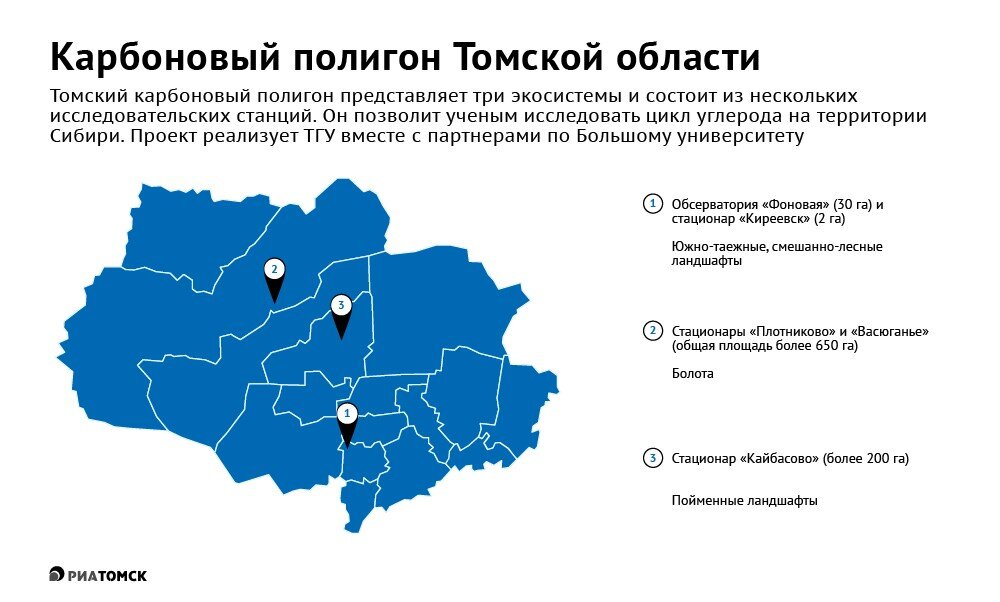 Карбоновый полигон Томской области

Томский карбоновый полигон представляет три экосистемы и состоит из нескольких исследовательских станций. Он позволит ученым исследовать цикл углерода на территории Сибири. Проект реализует ТГУ вместе с партнерами по Большому университету

2

3

1

1 Обсерватория «Фоновая» (30 га) и стационар «Киреевск» (2 га)

Южно-таежные, смешанно-лесные ландшафты

2 Стационары «Плотниково» и «Васюганье» (общая площадь более 650 га)

Болота

3 Стационар «Кайбасово» (более 200 га)

Пойменные ландшафты

РИАТОМСК